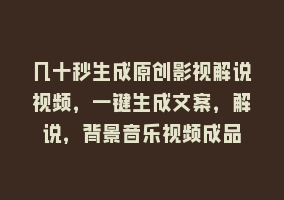 几十秒生成原创影视解说视频，一键生成文案，解说，背景音乐视频成品